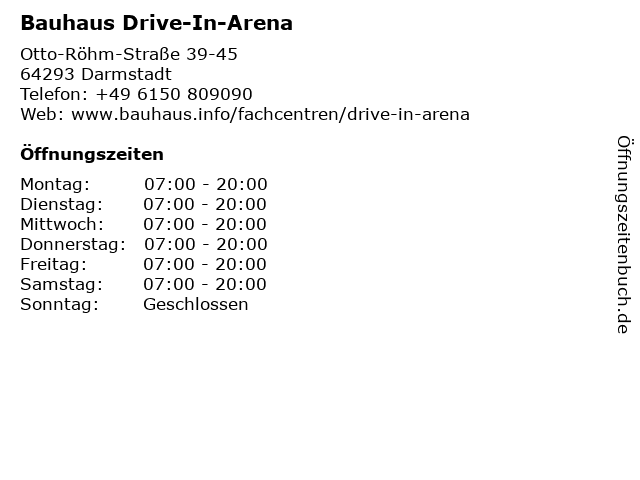 Bauhaus Drive-In-Arena

Otto-Röhm-Straße 39-45
64293 Darmstadt
Telefon: +49 6150 809090
Web: www.bauhaus.info/fachcentren/drive-in-arena

Öffnungszeiten

Montag: 07:00 - 20:00
Dienstag: 07:00 - 20:00
Mittwoch: 07:00 - 20:00
Donnerstag: 07:00 - 20:00
Freitag: 07:00 - 20:00
Samstag: 07:00 - 20:00
Sonntag: Geschlossen

Öffnungszeitenbuch.de